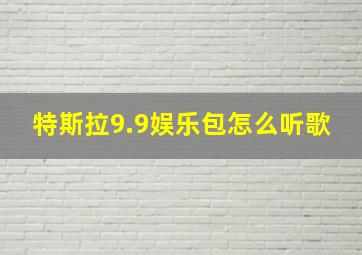 特斯拉9.9娱乐包怎么听歌